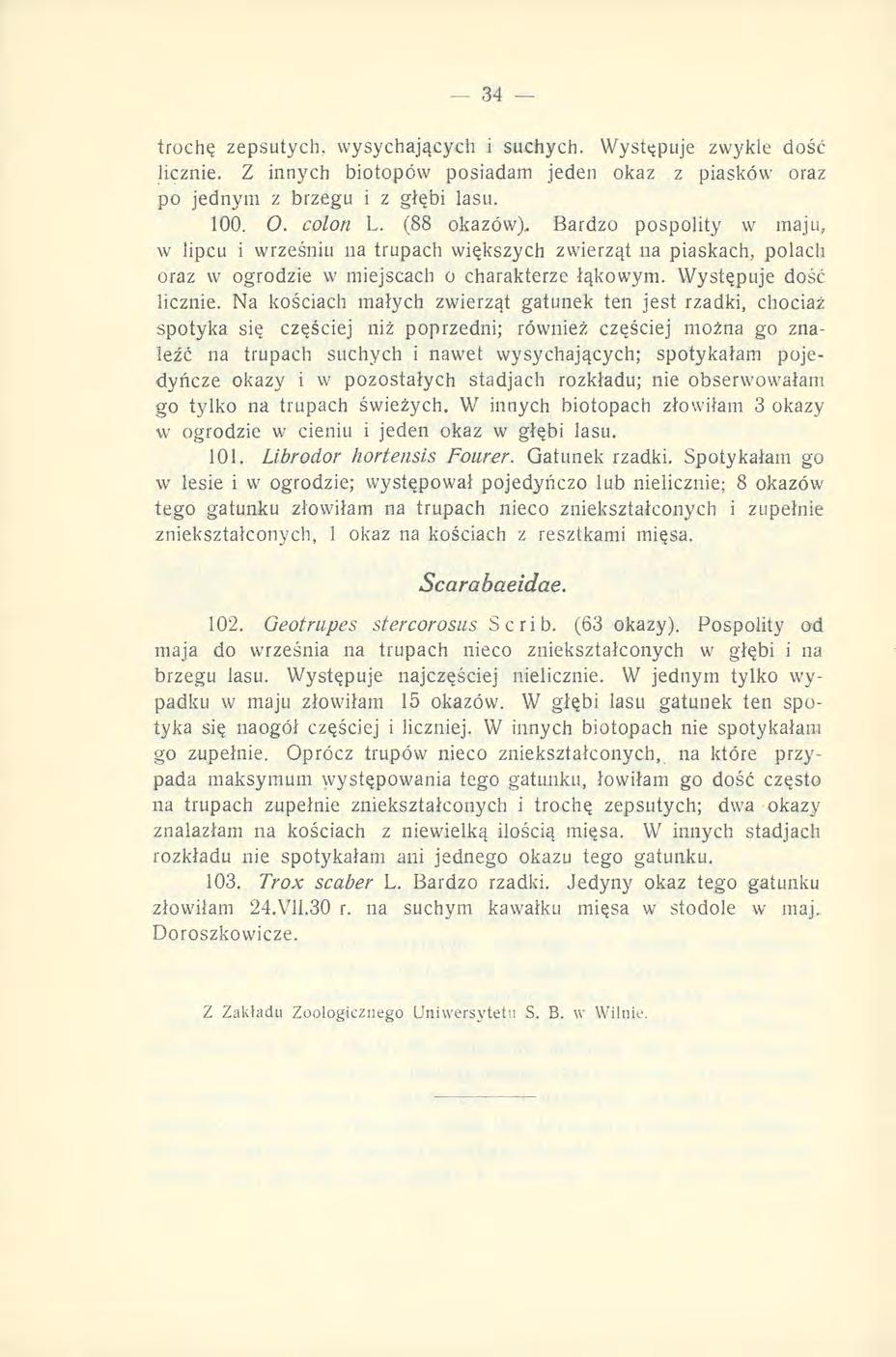 — 34 —

trochę zepsutych, wysychających i suchych. Występuje zwykle dość licznie. Z innych biotopów posiadam jeden okaz z piasków oraz po jednym z brzegu i z głębi lasu.

100. O. colon L. (88 okazów). Bardzo pospolity w maju, w lipcu i wrześniu na trupach większych zwierząt na piaskach, polach oraz w ogrodzie w miejscach o charakterze łąkowym. Występuje dość licznie. Na kościach małych zwierząt gatunek ten jest rzadki, chociaż spotyka się częściej niż poprzedni; również częściej można go znaleźć na trupach suchych i nawet wysychających; spotykałam pojedyńcze okazy i w pozostałych stadjach rozkładu; nie obserwowałam go tylko na trupach świeżych. W innych biotopach złowiłam 3 okazy w ogrodzie w cieniu i jeden okaz w głębi lasu.

101. Librodor hortensis Fourer. Gatunek rzadki. Spotykałam go w lesie i w ogrodzie; występował pojedyńczo lub nielicznie; 8 okazów tego gatunku złowiłam na trupach nieco zniekształconych i zupełnie zniekształconych, 1 okaz na kościach z resztkami mięsa.

Scarabaeidae.

102. Geotrupes stercorosus Scrib. (63 okazy). Pospolity od maja do września na trupach nieco zniekształconych w głębi i na brzegu lasu. Występuje najczęściej nielicznie. W jednym tylko wypadku w maju złowiłam 15 okazów. W głębi lasu gatunek ten spotyka się naogół częściej i liczniej. W innych biotopach nie spotykałam go zupełnie. Oprócz trupów nieco zniekształconych, na które przypada maksymum występowania tego gatunku, łowiłam go dość często na trupach zupełnie zniekształconych i trochę zepsutych; dwa okazy znalazłam na kościach z niewielką ilością mięsa. W innych stadjach rozkładu nie spotykałam ani jednego okazu tego gatunku.

103. Trox scaber L. Bardzo rzadki. Jedyny okaz tego gatunku złowiłam 24.VII.30 r. na suchym kawałku mięsa w stodole w maj. Doroszkowicze.

Z Zakładu Zoologicznego Uniwersytetu S. B. w Wilnie.